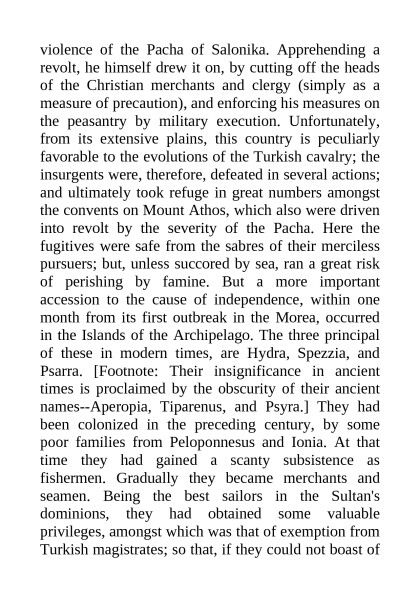 violence of the Pacha of Salonika. Apprehending a revolt, he himself drew it on, by cutting off the heads of the Christian merchants and clergy (simply as a measure of precaution), and enforcing his measures on the peasantry by military execution. Unfortunately, from its extensive plains, this country is peculiarly favorable to the evolutions of the Turkish cavalry; the insurgents were, therefore, defeated in several actions; and ultimately took refuge in great numbers amongst the convents on Mount Athos, which also were driven into revolt by the severity of the Pacha. Here the fugitives were safe from the sabres of their merciless pursuers; but, unless succored by sea, ran a great risk of perishing by famine. But a more important accession to the cause of independence, within one month from its first outbreak in the Morea, occurred in the Islands of the Archipelago. The three principal of these in modern times, are Hydra, Spezzia, and Psarra. [Footnote: Their insignificance in ancient times is proclaimed by the obscurity of their ancient names--Aperopia, Tiparenus, and Psyra.] They had been colonized in the preceding century, by some poor families from Peloponnesus and Ionia. At that time they had gained a scanty subsistence as fishermen. Gradually they became merchants and seamen. Being the best sailors in the Sultan's dominions, they had obtained some valuable privileges, amongst which was that of exemption from Turkish magistrates; so that, if they could not boast of